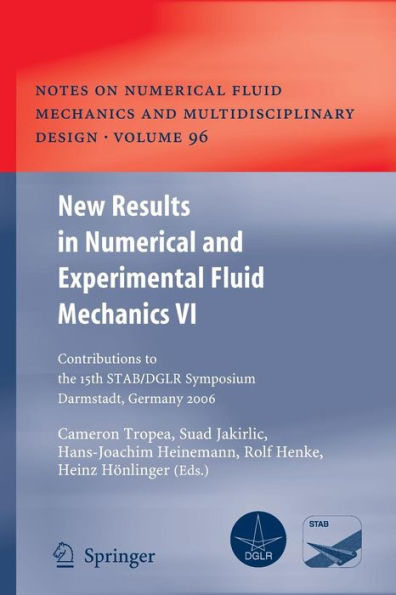 NOTES ON NUMERICAL FLUID MECHANICS AND MULTIDISCIPLINARY DESIGN · VOLUME 96

New Results in Numerical and Experimental Fluid Mechanics VI

Contributions to the 15th STAB/DGLR Symposium Darmstadt, Germany 2006

Cameron Tropea, Suad Jakirlic, Hans-Joachim Heinemann, Rolf Henke, Heinz Hönlinger (Eds.)

Springer

DGLR

STAB